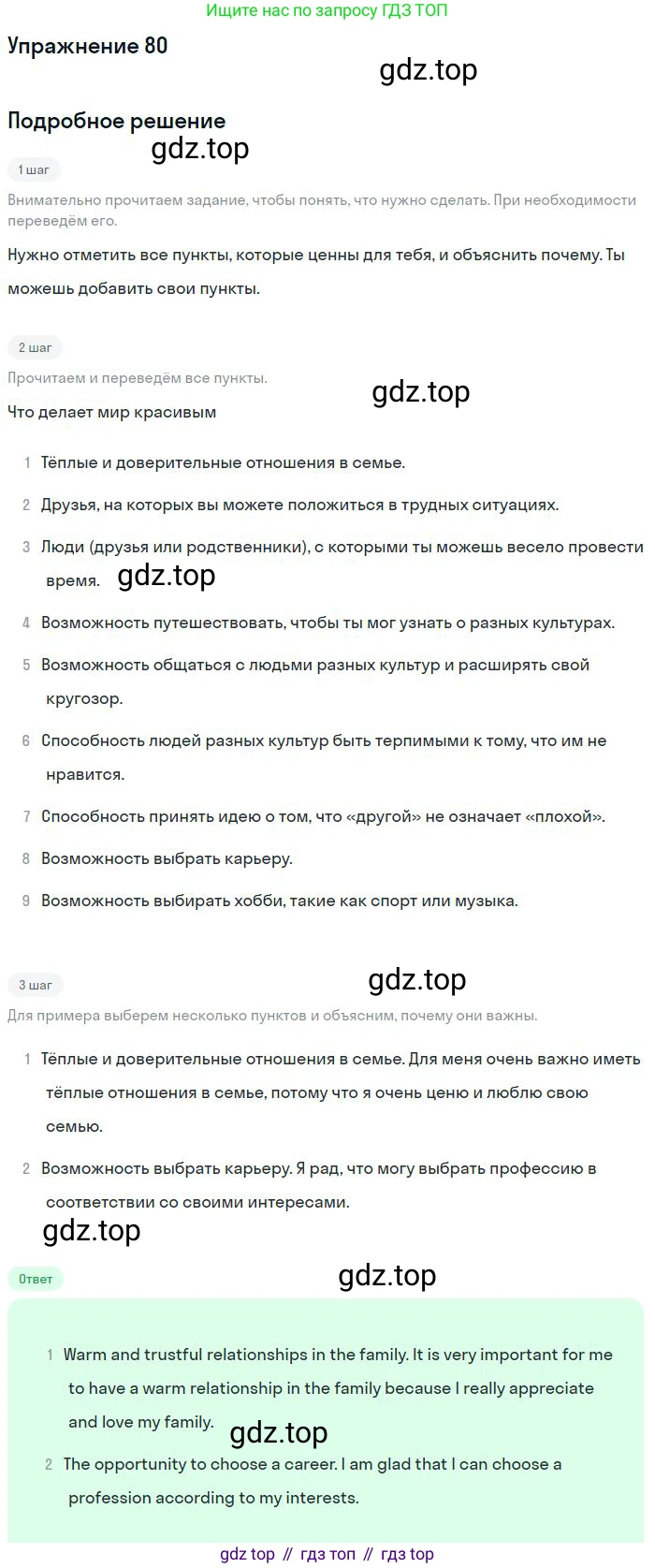 Ищите нас по запросу ГДЗ ТОП

Упражнение 80

gdz.top

Подробное решение

gdz.top

1 шаг

Внимательно прочитаем задание, чтобы понять, что нужно сделать. При необходимости переведём его.

Нужно отметить все пункты, которые ценны для тебя, и объяснить почему. Ты можешь добавить свои пункты.

2 шаг

Прочитаем и переведём все пункты.

gdz.top

Что делает мир красивым

1 Тёплые и доверительные отношения в семье.

2 Друзья, на которых вы можете положиться в трудных ситуациях.

3 Люди (друзья или родственники), с которыми ты можешь весело провести время.

gdz.top

4 Возможность путешествовать, чтобы ты мог узнать о разных культурах.

5 Возможность общаться с людьми разных культур и расширять свой кругозор.

6 Способность людей разных культур быть терпимыми к тому, что им не нравится.

7 Способность принять идею о том, что «другой» не означает «плохой».

8 Возможность выбрать карьеру.

9 Возможность выбирать хобби, такие как спорт или музыка.

3 шаг

gdz.top

Для примера выберем несколько пунктов и объясним, почему они важны.

1 Тёплые и доверительные отношения в семье. Для меня очень важно иметь тёплые отношения в семье, потому что я очень ценю и люблю свою семью.

2 Возможность выбрать карьеру. Я рад, что могу выбрать профессию в соответствии со своими интересами.

gdz.top

Ответ

gdz.top

1 Warm and trustful relationships in the family. It is very important for me to have a warm relationship in the family because I really appreciate and love my family.

gdz.top

2 The opportunity to choose a career. I am glad that I can choose a profession according to my interests.

gdz top // гдз топ // гдз top